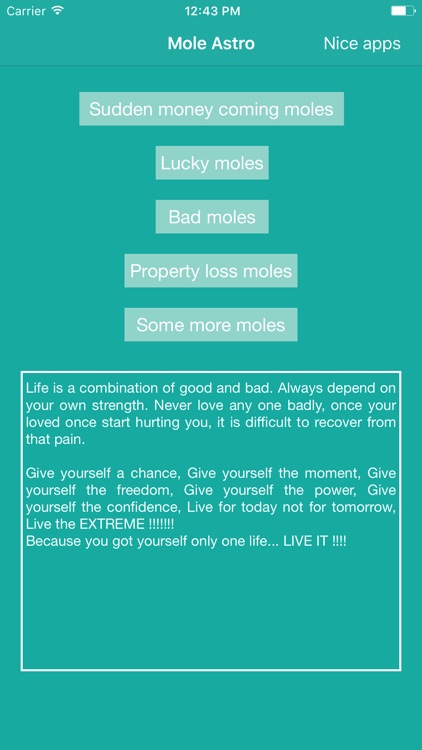 Carrier 12:43 PM

Mole Astro Nice apps

Sudden money coming moles

Lucky moles

Bad moles

Property loss moles

Some more moles

Life is a combination of good and bad. Always depend on your own strength. Never love any one badly, once your loved once start hurting you, it is difficult to recover from that pain.

Give yourself a chance, Give yourself the moment, Give yourself the freedom, Give yourself the power, Give yourself the confidence, Live for today not for tomorrow, Live the EXTREME !!!!!!!
Because you got yourself only one life... LIVE IT !!!!